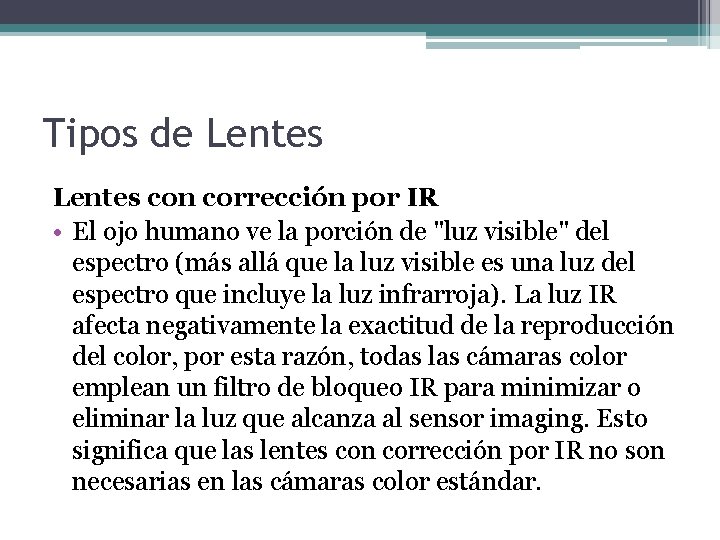 Tipos de Lentes

Lentes con corrección por IR

• El ojo humano ve la porción de "luz visible" del espectro (más allá que la luz visible es una luz del espectro que incluye la luz infrarroja). La luz IR afecta negativamente la exactitud de la reproducción del color, por esta razón, todas las cámaras color emplean un filtro de bloqueo IR para minimizar o eliminar la luz que alcanza al sensor imaging. Esto significa que las lentes con corrección por IR no son necesarias en las cámaras color estándar.